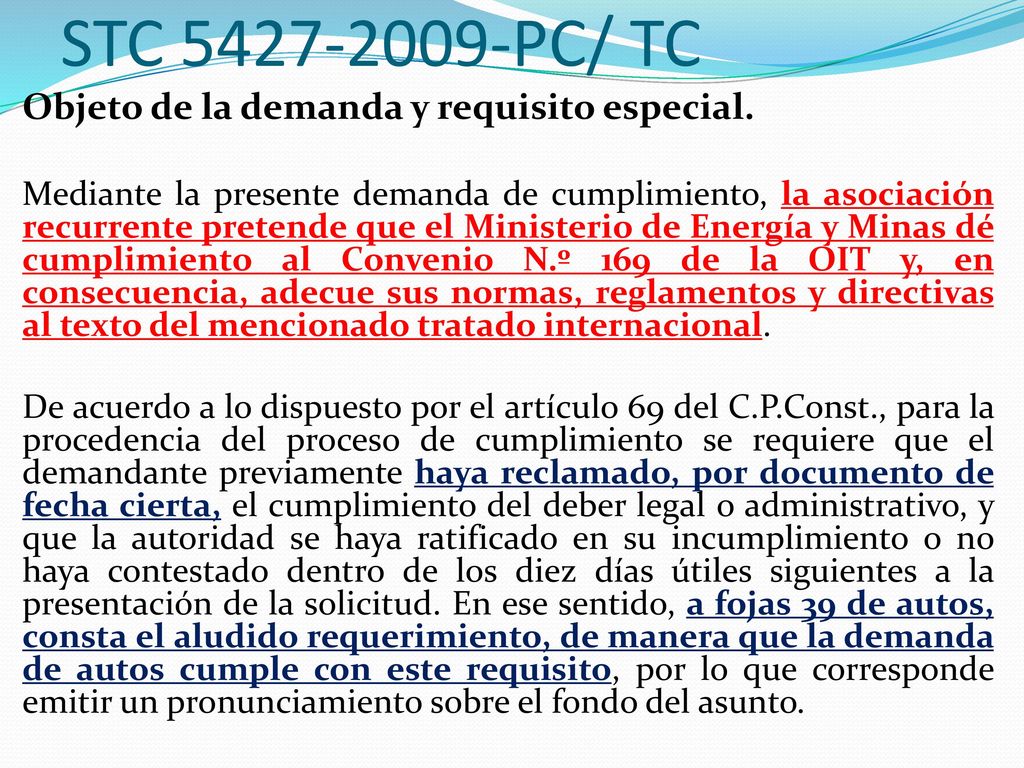 STC 5427-2009-PC/ TC

Objeto de la demanda y requisito especial.

Mediante la presente demanda de cumplimiento, la asociación recurrente pretende que el Ministerio de Energía y Minas dé cumplimiento al Convenio N.º 169 de la OIT y, en consecuencia, adecue sus normas, reglamentos y directivas al texto del mencionado tratado internacional.

De acuerdo a lo dispuesto por el artículo 69 del C.P.Const., para la procedencia del proceso de cumplimiento se requiere que el demandante previamente haya reclamado, por documento de fecha cierta, el cumplimiento del deber legal o administrativo, y que la autoridad se haya ratificado en su incumplimiento o no haya contestado dentro de los diez días útiles siguientes a la presentación de la solicitud. En ese sentido, a fojas 39 de autos, consta el aludido requerimiento, de manera que la demanda de autos cumple con este requisito, por lo que corresponde emitir un pronunciamiento sobre el fondo del asunto.